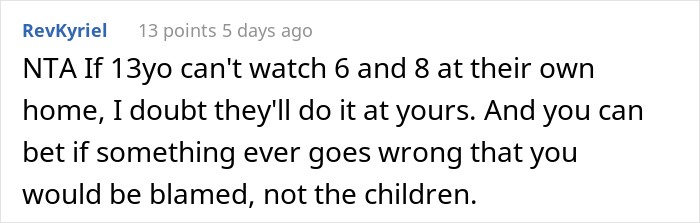 RevKyriel 13 points 5 days ago

NTA If 13yo can't watch 6 and 8 at their own home, I doubt they'll do it at yours. And you can bet if something ever goes wrong that you would be blamed, not the children.